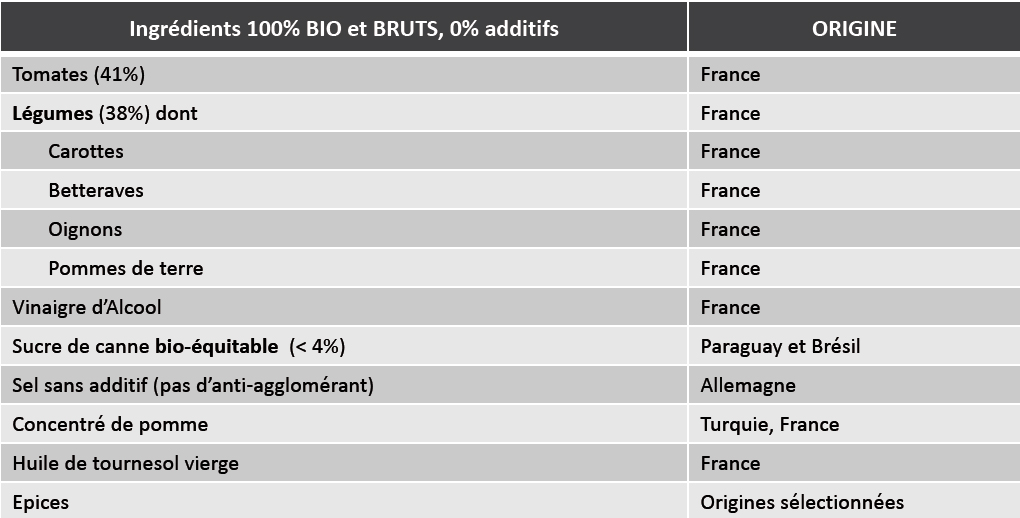 | Ingrédients 100% BIO et BRUTS, 0% additifs | ORIGINE |
|---|---|
| Tomates (41%) | France |
| Légumes (38%) dont | France |
| Carottes | France |
| Betteraves | France |
| Oignons | France |
| Pommes de terre | France |
| Vinaigre d'Alcool | France |
| Sucre de canne bio-équitable (< 4%) | Paraguay et Brésil |
| Sel sans additif (pas d'anti-agglomérant) | Allemagne |
| Concentré de pomme | Turquie, France |
| Huile de tournesol vierge | France |
| Epices | Origines sélectionnées |